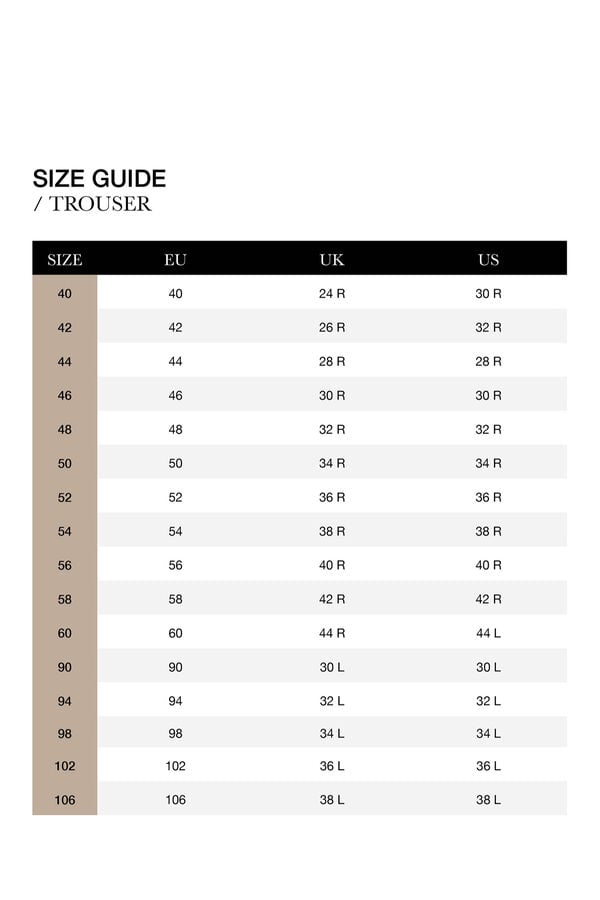 SIZE GUIDE
/ TROUSER

| SIZE | EU | UK | US |
|---|---|---|---|
| 40 | 40 | 24 R | 30 R |
| 42 | 42 | 26 R | 32 R |
| 44 | 44 | 28 R | 28 R |
| 46 | 46 | 30 R | 30 R |
| 48 | 48 | 32 R | 32 R |
| 50 | 50 | 34 R | 34 R |
| 52 | 52 | 36 R | 36 R |
| 54 | 54 | 38 R | 38 R |
| 56 | 56 | 40 R | 40 R |
| 58 | 58 | 42 R | 42 R |
| 60 | 60 | 44 R | 44 L |
| 90 | 90 | 30 L | 30 L |
| 94 | 94 | 32 L | 32 L |
| 98 | 98 | 34 L | 34 L |
| 102 | 102 | 36 L | 36 L |
| 106 | 106 | 38 L | 38 L |